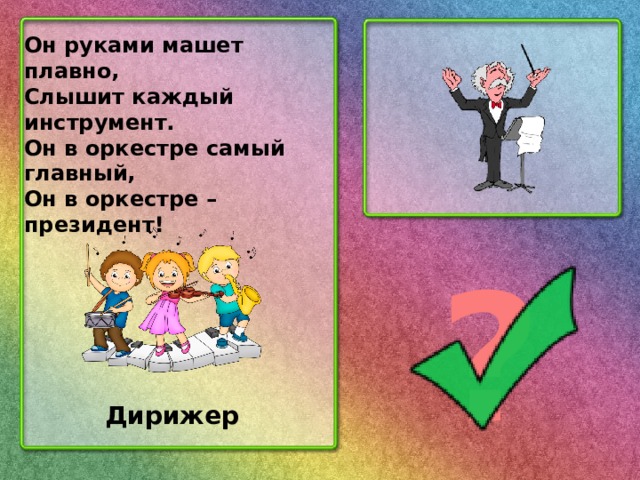 Он руками машет плавно,
Слышит каждый инструмент.
Он в оркестре самый главный,
Он в оркестре – президент!

Дирижер

?